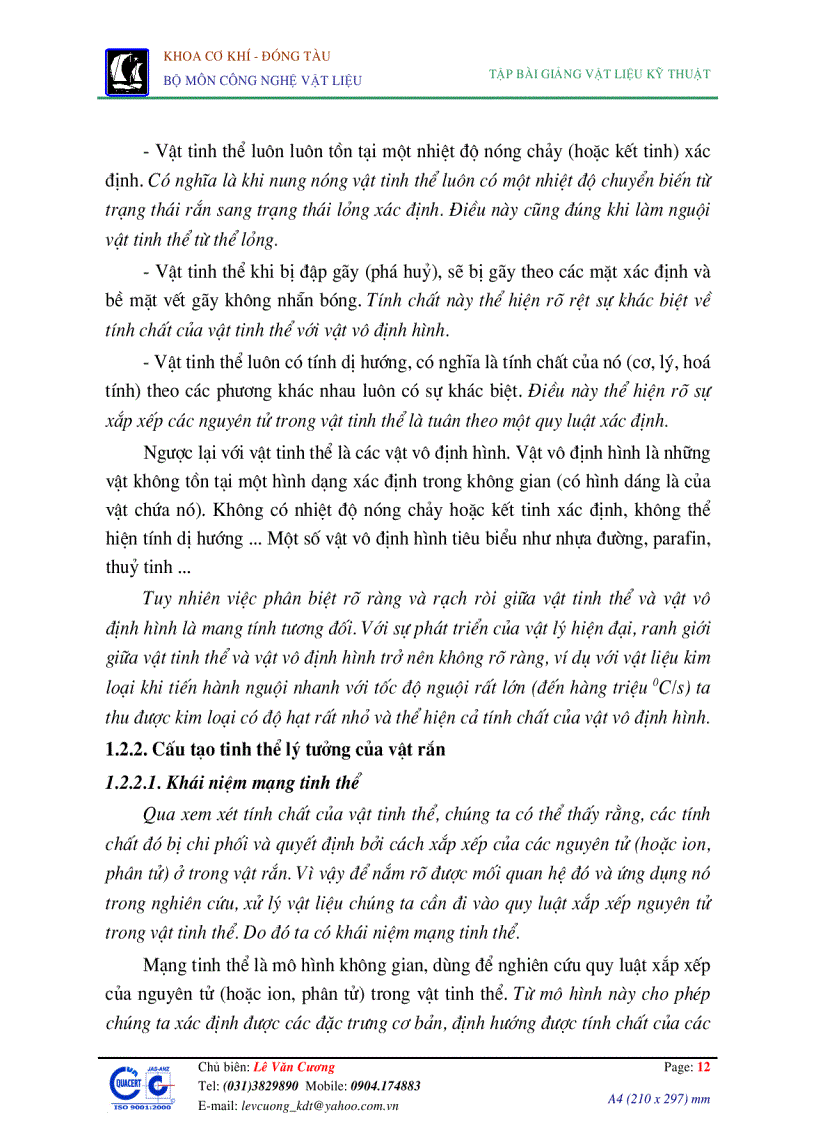 KHOA CƠ KHÍ - ĐÓNG TÀU
BỘ MÔN CÔNG NGHỆ VẬT LIỆU

TẬP BÀI GIẢNG VẬT LIỆU KỸ THUẬT

- Vật tinh thể luôn luôn tồn tại một nhiệt độ nóng chảy (hoặc kết tinh) xác định. Có nghĩa là khi nung nóng vật tinh thể luôn có một nhiệt độ chuyển biến từ trạng thái rắn sang trạng thái lỏng xác định. Điều này cũng đúng khi làm nguội vật tinh thể từ thể lỏng.

- Vật tinh thể khi bị đập gãy (phá huỷ), sẽ bị gãy theo các mặt xác định và bề mặt vết gãy không nhẵn bóng. Tính chất này thể hiện rõ rệt sự khác biệt về tính chất của vật tinh thể với vật vô định hình.

- Vật tinh thể luôn có tính dị hướng, có nghĩa là tính chất của nó (cơ, lý, hoá tính) theo các phương khác nhau luôn có sự khác biệt. Điều này thể hiện rõ sự xắp xếp các nguyên tử trong vật tinh thể là tuân theo một quy luật xác định.

Ngược lại với vật tinh thể là các vật vô định hình. Vật vô định hình là những vật không tồn tại một hình dạng xác định trong không gian (có hình dáng là của vật chứa nó). Không có nhiệt độ nóng chảy hoặc kết tinh xác định, không thể hiện tính dị hướng ... Một số vật vô định hình tiêu biểu như nhựa đường, parafin, thuỷ tinh ...

Tuy nhiên việc phân biệt rõ ràng và rạch ròi giữa vật tinh thể và vật vô định hình là mang tính tương đối. Với sự phát triển của vật lý hiện đại, ranh giới giữa vật tinh thể và vật vô định hình trở nên không rõ ràng, ví dụ với vật liệu kim loại khi tiến hành nguội nhanh với tốc độ nguội rất lớn (đến hàng triệu $^0C/s$) ta thu được kim loại có độ hạt rất nhỏ và thể hiện cả tính chất của vật vô định hình.

1.2.2. Cấu tạo tinh thể lý tưởng của vật rắn

1.2.2.1. Khái niệm mạng tinh thể

Qua xem xét tính chất của vật tinh thể, chúng ta có thể thấy rằng, các tính chất đó bị chi phối và quyết định bởi cách xắp xếp của các nguyên tử (hoặc ion, phân tử) ở trong vật rắn. Vì vậy để nắm rõ được mối quan hệ đó và ứng dụng nó trong nghiên cứu, xử lý vật liệu chúng ta cần đi vào quy luật xắp xếp nguyên tử trong vật tinh thể. Do đó ta có khái niệm mạng tinh thể.

Mạng tinh thể là mô hình không gian, dùng để nghiên cứu quy luật xắp xếp của nguyên tử (hoặc ion, phân tử) trong vật tinh thể. Từ mô hình này cho phép chúng ta xác định được các đặc trưng cơ bản, định hướng được tính chất của các

QUACERT JAS-ANZ ISO 9001:2000
Chủ biên: Lê Văn Cương
Tel: (031)3829890 Mobile: 0904.174883
E-mail: levcuong_kdt@yahoo.com.vn
Page: 12
A4 (210 x 297) mm